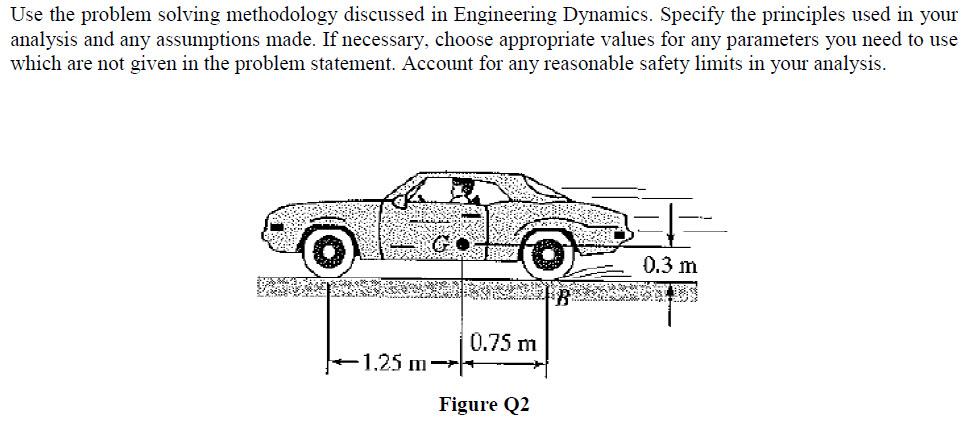 Use the problem solving methodology discussed in Engineering Dynamics. Specify the principles used in your analysis and any assumptions made. If necessary, choose appropriate values for any parameters you need to use which are not given in the problem statement. Account for any reasonable safety limits in your analysis.

G

0.3 m

B

0.75 m

1.25 m

Figure Q2